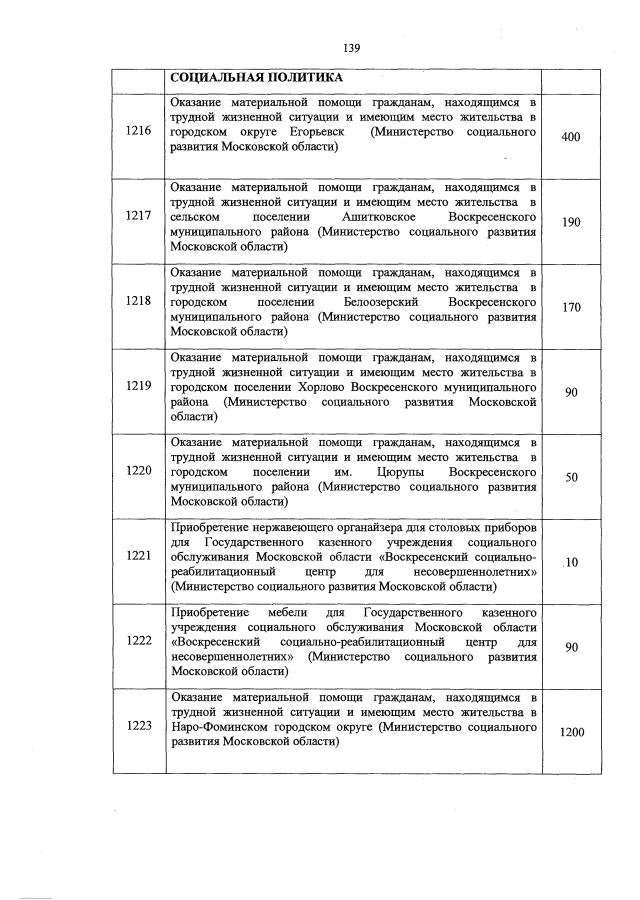 139

| | СОЦИАЛЬНАЯ ПОЛИТИКА | |
|---|---|---|
| 1216 | Оказание материальной помощи гражданам, находящимся в трудной жизненной ситуации и имеющим место жительства в городском округе Егорьевск (Министерство социального развития Московской области) | 400 |
| 1217 | Оказание материальной помощи гражданам, находящимся в трудной жизненной ситуации и имеющим место жительства в сельском поселении Ашитковское Воскресенского муниципального района (Министерство социального развития Московской области) | 190 |
| 1218 | Оказание материальной помощи гражданам, находящимся в трудной жизненной ситуации и имеющим место жительства в городском поселении Белоозерский Воскресенского муниципального района (Министерство социального развития Московской области) | 170 |
| 1219 | Оказание материальной помощи гражданам, находящимся в трудной жизненной ситуации и имеющим место жительства в городском поселении Хорлово Воскресенского муниципального района (Министерство социального развития Московской области) | 90 |
| 1220 | Оказание материальной помощи гражданам, находящимся в трудной жизненной ситуации и имеющим место жительства в городском поселении им. Цюрупы Воскресенского муниципального района (Министерство социального развития Московской области) | 50 |
| 1221 | Приобретение нержавеющего органайзера для столовых приборов для Государственного казенного учреждения социального обслуживания Московской области «Воскресенский социально-реабилитационный центр для несовершеннолетних» (Министерство социального развития Московской области) | 10 |
| 1222 | Приобретение мебели для Государственного казенного учреждения социального обслуживания Московской области «Воскресенский социально-реабилитационный центр для несовершеннолетних» (Министерство социального развития Московской области) | 90 |
| 1223 | Оказание материальной помощи гражданам, находящимся в трудной жизненной ситуации и имеющим место жительства в Наро-Фоминском городском округе (Министерство социального развития Московской области) | 1200 |